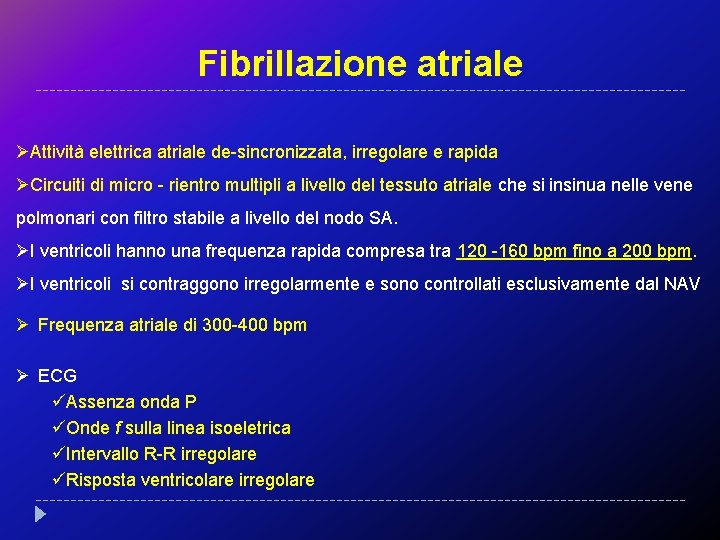 Fibrillazione atriale

➢Attività elettrica atriale de-sincronizzata, irregolare e rapida

➢Circuiti di micro - rientro multipli a livello del tessuto atriale che si insinua nelle vene polmonari con filtro stabile a livello del nodo SA.

➢I ventricoli hanno una frequenza rapida compresa tra 120 -160 bpm fino a 200 bpm.

➢I ventricoli si contraggono irregolarmente e sono controllati esclusivamente dal NAV

➢ Frequenza atriale di 300-400 bpm

➢ ECG
✓Assenza onda P
✓Onde f sulla linea isoeletrica
✓Intervallo R-R irregolare
✓Risposta ventricolare irregolare